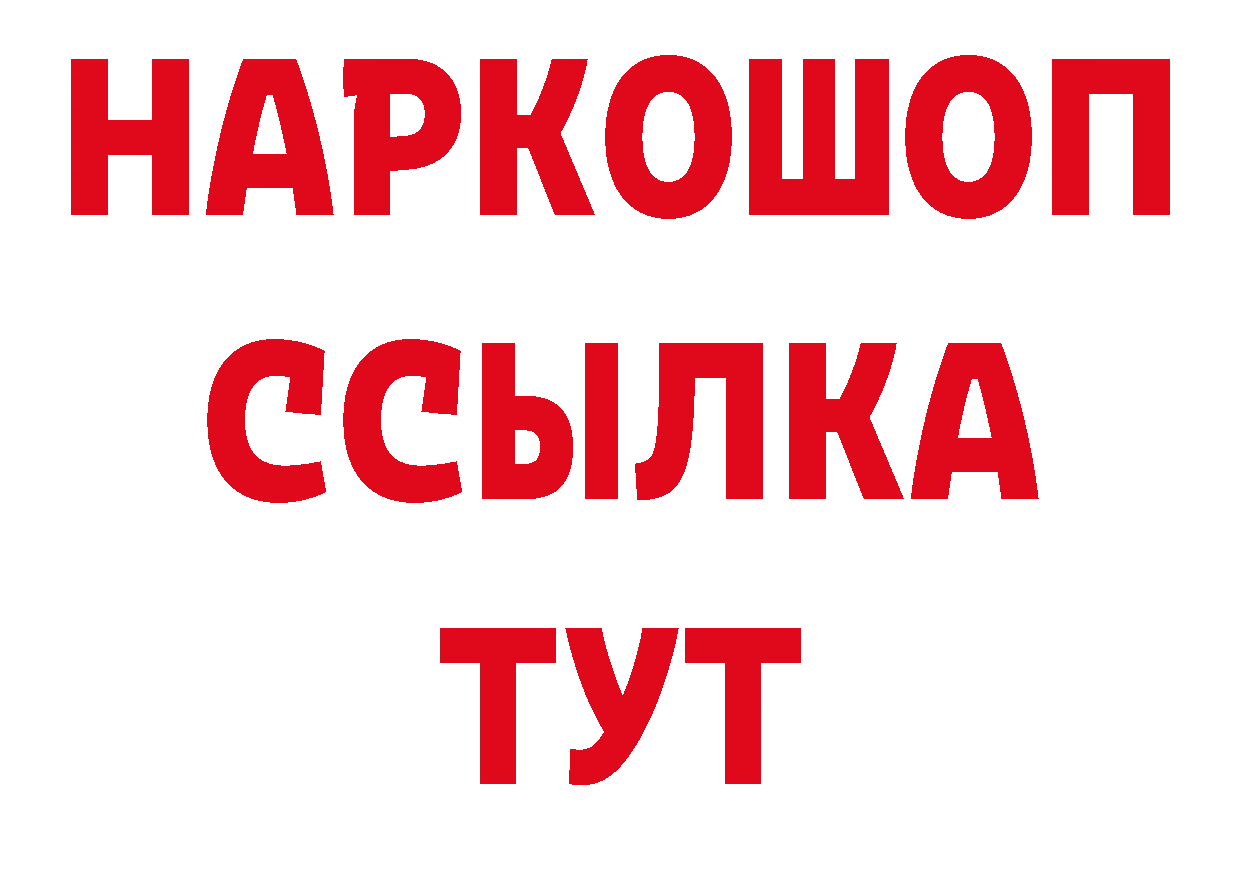 НАРКОШОП
ССЫЛКА
ТУТ